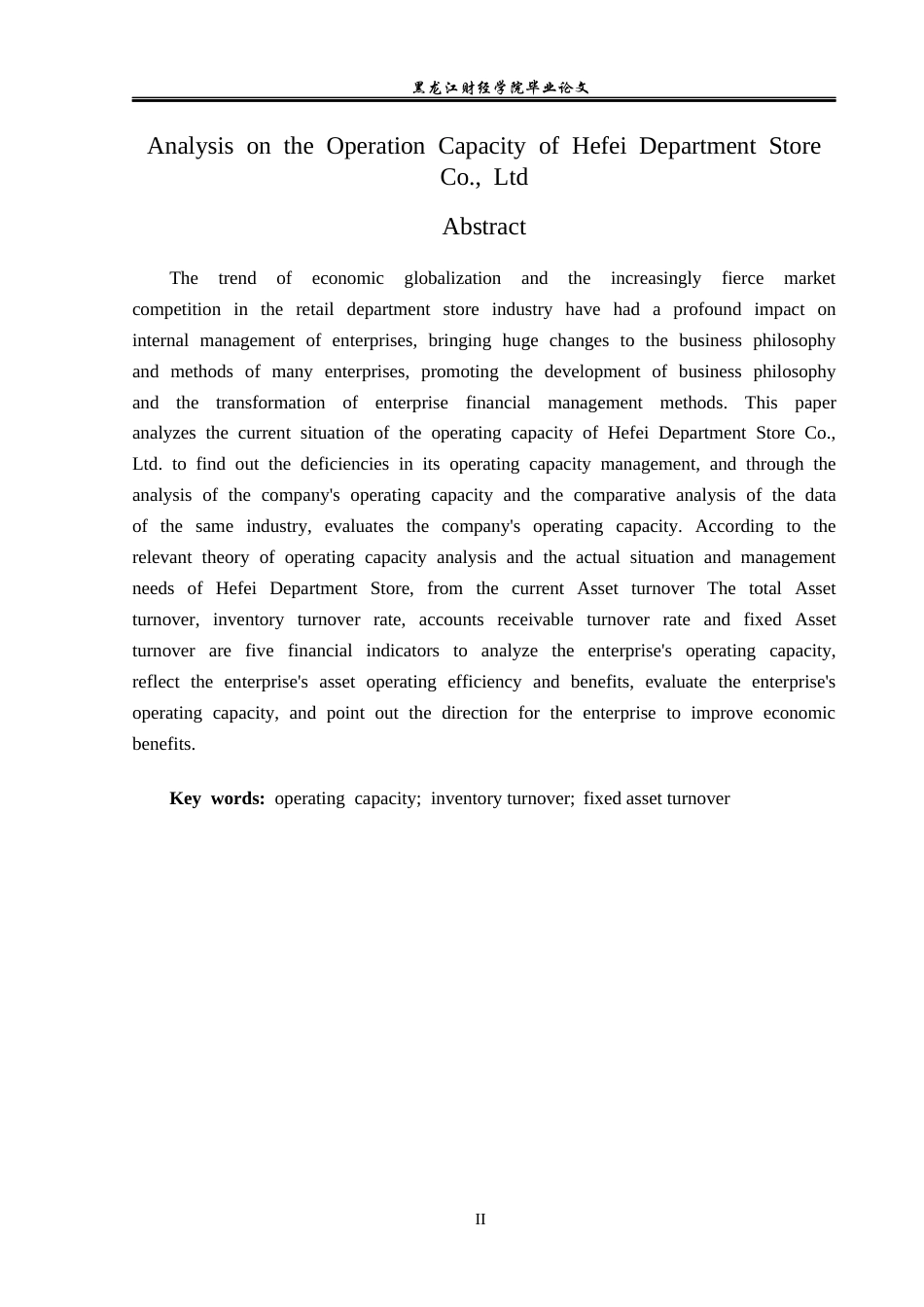 黑龙江财经学院毕业论文

Analysis on the Operation Capacity of Hefei Department Store Co., Ltd

Abstract

The trend of economic globalization and the increasingly fierce market competition in the retail department store industry have had a profound impact on internal management of enterprises, bringing huge changes to the business philosophy and methods of many enterprises, promoting the development of business philosophy and the transformation of enterprise financial management methods. This paper analyzes the current situation of the operating capacity of Hefei Department Store Co., Ltd. to find out the deficiencies in its operating capacity management, and through the analysis of the company's operating capacity and the comparative analysis of the data of the same industry, evaluates the company's operating capacity. According to the relevant theory of operating capacity analysis and the actual situation and management needs of Hefei Department Store, from the current Asset turnover The total Asset turnover, inventory turnover rate, accounts receivable turnover rate and fixed Asset turnover are five financial indicators to analyze the enterprise's operating capacity, reflect the enterprise's asset operating efficiency and benefits, evaluate the enterprise's operating capacity, and point out the direction for the enterprise to improve economic benefits.

Key words: operating capacity; inventory turnover; fixed asset turnover

II